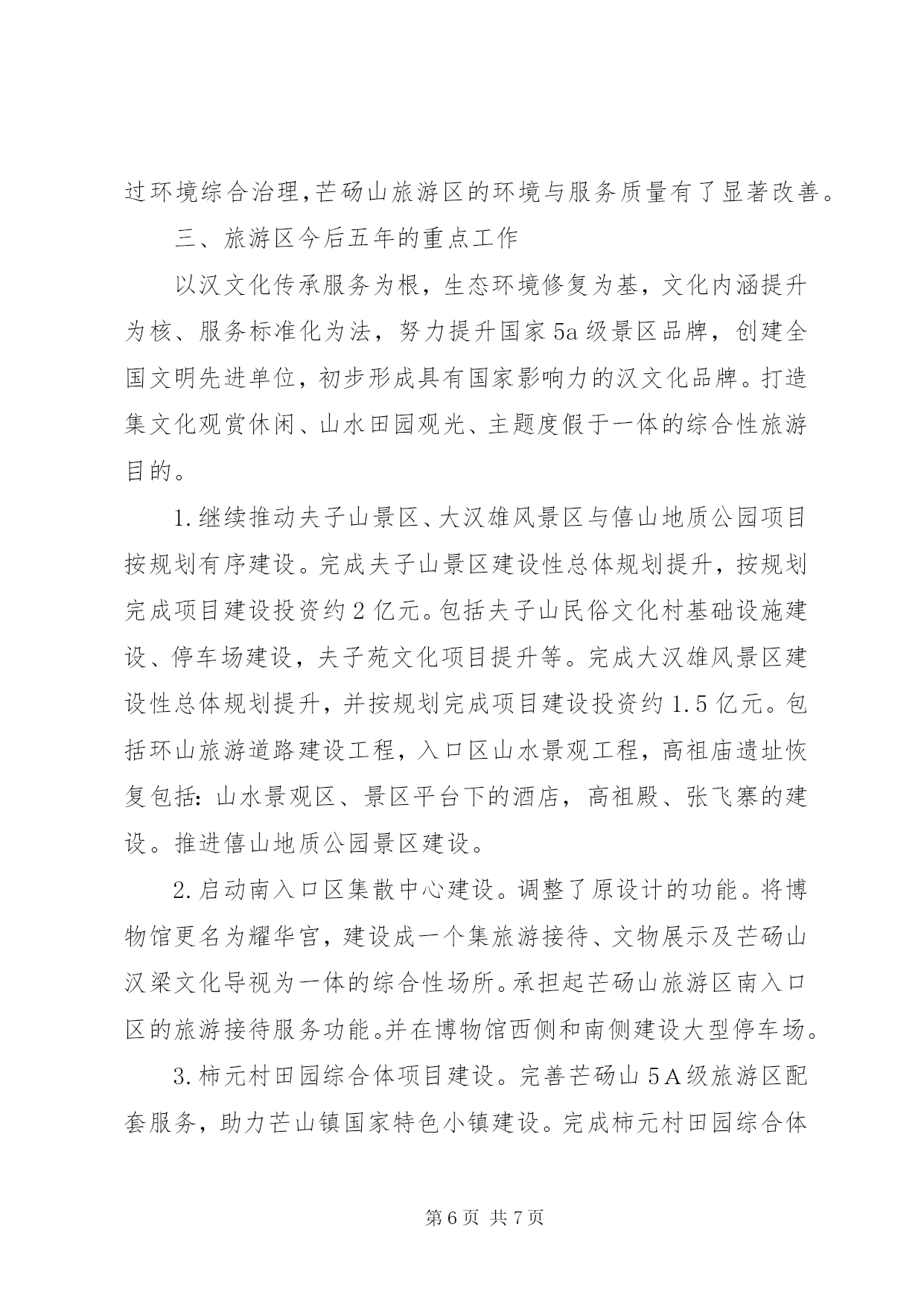 过环境综合治理,芒砀山旅游区的环境与服务质量有了显著改善。

三、旅游区今后五年的重点工作

以汉文化传承服务为根，生态环境修复为基，文化内涵提升为核、服务标准化为法，努力提升国家5a级景区品牌，创建全国文明先进单位，初步形成具有国家影响力的汉文化品牌。打造集文化观赏休闲、山水田园观光、主题度假于一体的综合性旅游目的。

1.继续推动夫子山景区、大汉雄风景区与僖山地质公园项目按规划有序建设。完成夫子山景区建设性总体规划提升，按规划完成项目建设投资约2亿元。包括夫子山民俗文化村基础设施建设、停车场建设，夫子苑文化项目提升等。完成大汉雄风景区建设性总体规划提升，并按规划完成项目建设投资约1.5亿元。包括环山旅游道路建设工程，入口区山水景观工程，高祖庙遗址恢复包括:山水景观区、景区平台下的酒店，高祖殿、张飞寨的建设。推进僖山地质公园景区建设。

2.启动南入口区集散中心建设。调整了原设计的功能。将博物馆更名为耀华宫，建设成一个集旅游接待、文物展示及芒砀山汉梁文化导视为一体的综合性场所。承担起芒砀山旅游区南入口区的旅游接待服务功能。并在博物馆西侧和南侧建设大型停车场。

3.柿元村田园综合体项目建设。完善芒砀山5A级旅游区配套服务，助力芒山镇国家特色小镇建设。完成柿元村田园综合体

第6页 共7页